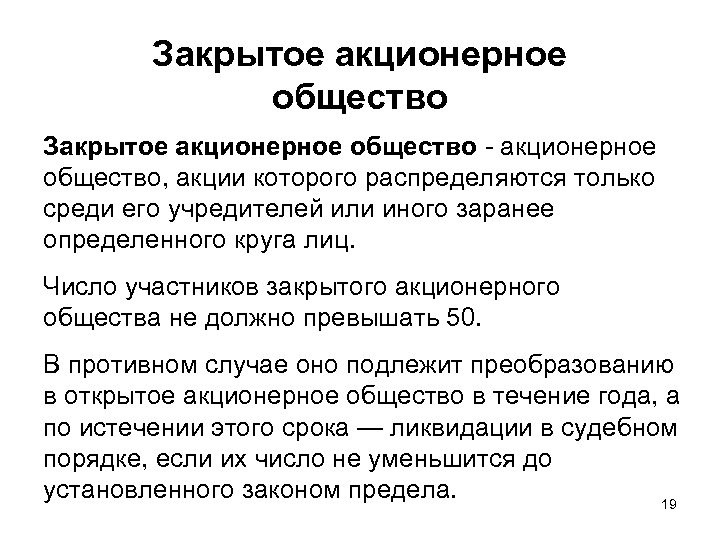 Закрытое акционерное общество

Закрытое акционерное общество - акционерное общество, акции которого распределяются только среди его учредителей или иного заранее определенного круга лиц.

Число участников закрытого акционерного общества не должно превышать 50.

В противном случае оно подлежит преобразованию в открытое акционерное общество в течение года, а по истечении этого срока — ликвидации в судебном порядке, если их число не уменьшится до установленного законом предела.

19